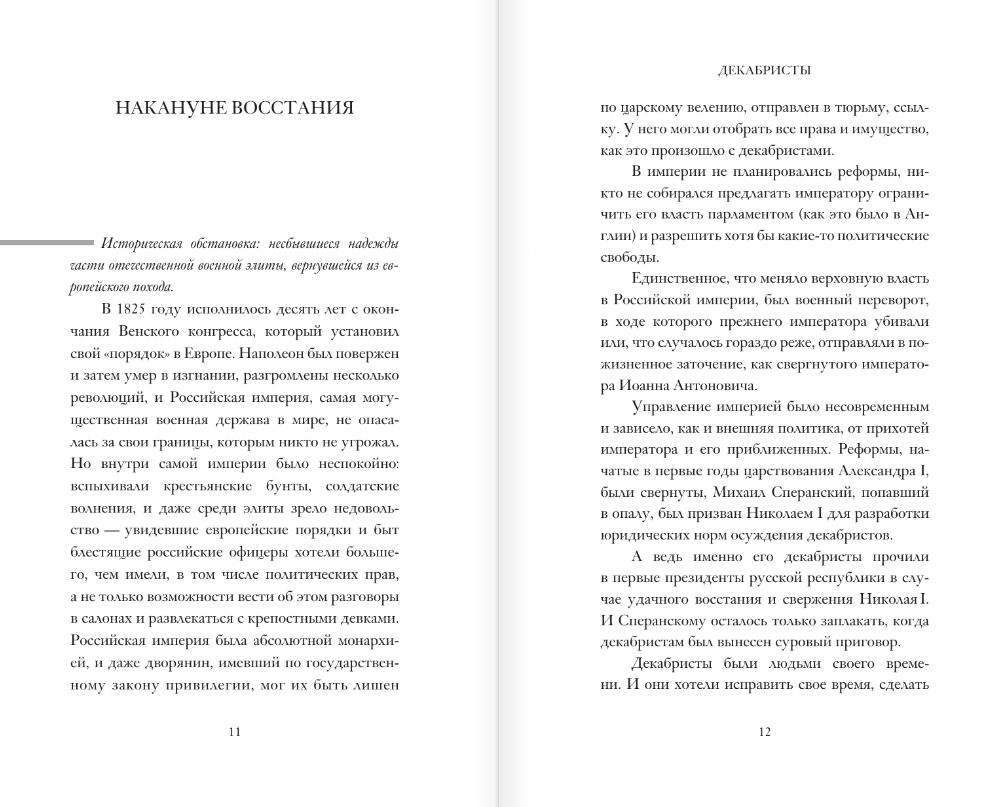 НАКАНУНЕ ВОССТАНИЯ

Историческая обстановка: несбывшиеся надежды части отечественной военной элиты, вернувшейся из европейского похода.

В 1825 году исполнилось десять лет с окончания Венского конгресса, который установил свой «порядок» в Европе. Наполеон был повержен и затем умер в изгнании, разгромлены несколько революций, и Российская империя, самая могущественная военная держава в мире, не опасалась за свои границы, которым никто не угрожал. Но внутри самой империи было неспокойно: вспыхивали крестьянские бунты, солдатские волнения, и даже среди элиты зрело недовольство — увидевшие европейские порядки и быт блестящие российские офицеры хотели большего, чем имели, в том числе политических прав, а не только возможности вести об этом разговоры в салонах и развлекаться с крепостными девками. Российская империя была абсолютной монархией, и даже дворянин, имевший по государственному закону привилегии, мог их быть лишен

11

ДЕКАБРИСТЫ

по царскому велению, отправлен в тюрьму, ссылку. У него могли отобрать все права и имущество, как это произошло с декабристами.

В империи не планировались реформы, никто не собирался предлагать императору ограничить его власть парламентом (как это было в Англии) и разрешить хотя бы какие-то политические свободы.

Единственное, что меняло верховную власть в Российской империи, был военный переворот, в ходе которого прежнего императора убивали или, что случалось гораздо реже, отправляли в пожизненное заточение, как свергнутого императора Иоанна Антоновича.

Управление империей было несовременным и зависело, как и внешняя политика, от прихотей императора и его приближенных. Реформы, начатые в первые годы царствования Александра I, были свернуты, Михаил Сперанский, попавший в опалу, был призван Николаем I для разработки юридических норм осуждения декабристов.

А ведь именно его декабристы прочили в первые президенты русской республики в случае удачного восстания и свержения Николая I. И Сперанскому осталось только заплакать, когда декабристам был вынесен суровый приговор.

Декабристы были людьми своего времени. И они хотели исправить свое время, сделать

12